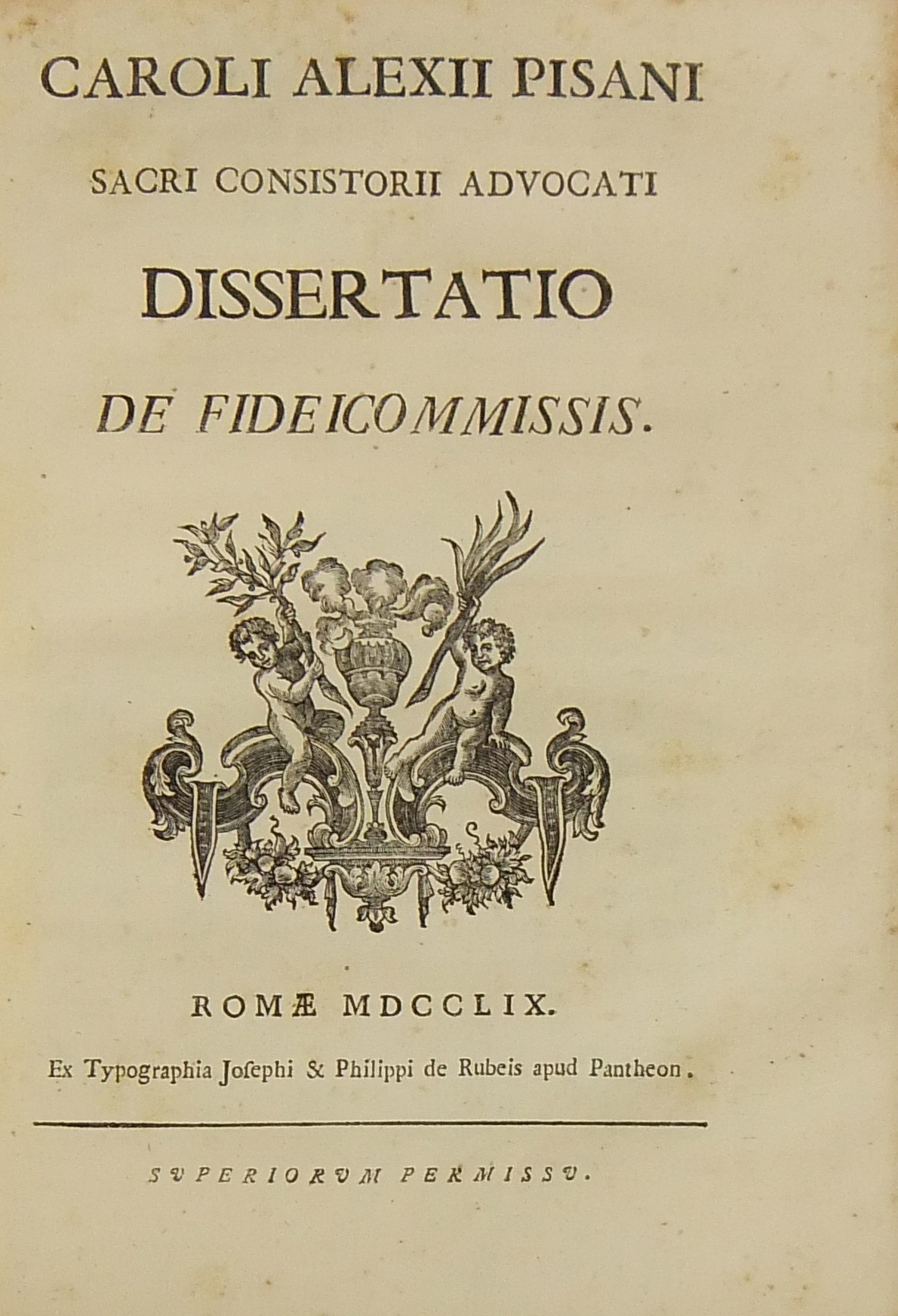 CAROLI ALEXII PISANI

SACRI CONSISTORII ADVOCATI

DISSERTATIO

DE FIDEICOMMISSIS.

ROMÆ MDCCLIX.

Ex Typographia Josephi & Philippi de Rubeis apud Pantheon.

SVPERIORVM PERMISSV.